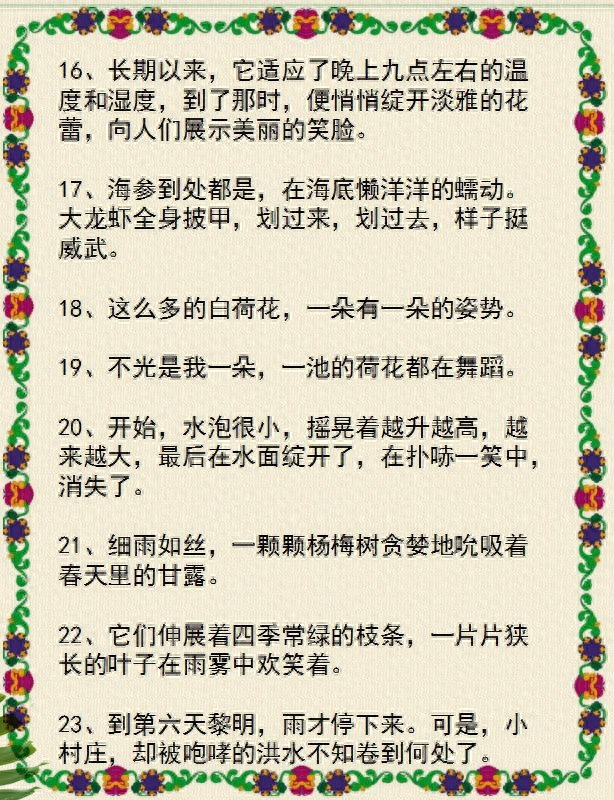 16、长期以来，它适应了晚上九点左右的温度和湿度，到了那时，便悄悄绽开淡雅的花蕾，向人们展示美丽的笑脸。

17、海参到处都是，在海底懒洋洋的蠕动。大龙虾全身披甲，划过来，划过去，样子挺威武。

18、这么多的白荷花，一朵有一朵的姿势。

19、不光是我一朵，一池的荷花都在舞蹈。

20、开始，水泡很小，摇晃着越升越高，越来越大，最后在水面绽开了，在扑哧一笑中，消失了。

21、细雨如丝，一颗颗杨梅树贪婪地吮吸着春天里的甘露。

22、它们伸展着四季常绿的枝条，一片片狭长的叶子在雨雾中欢笑着。

23、到第六天黎明，雨才停下来。可是，小村庄，却被咆哮的洪水不知卷到何处了。